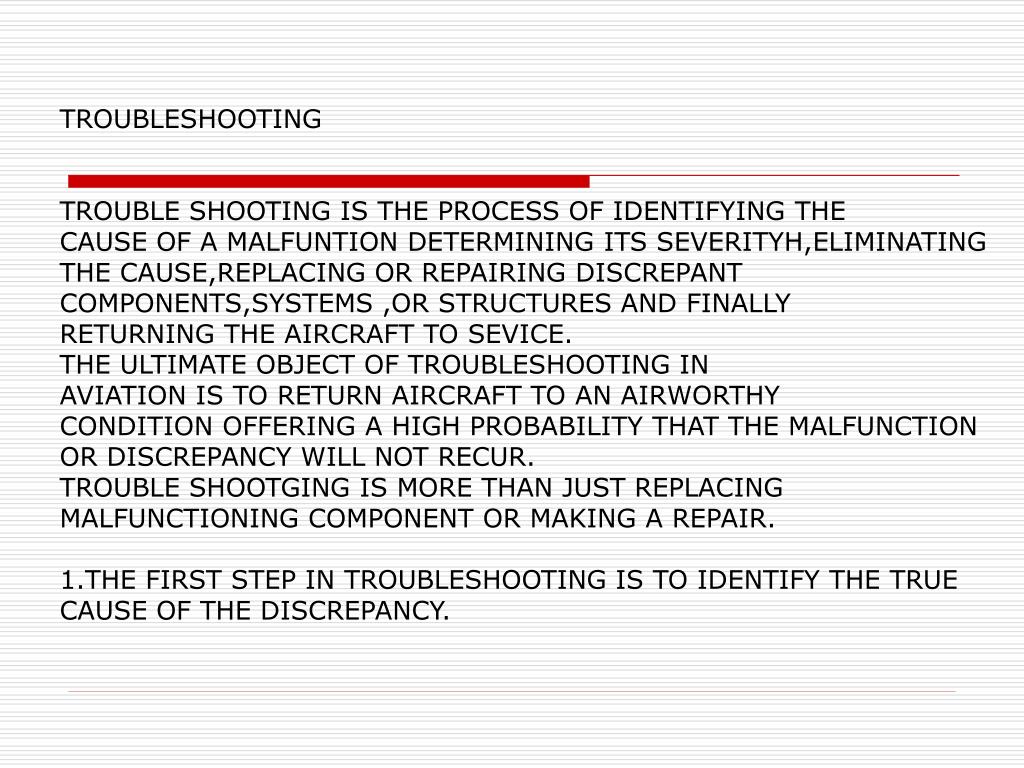 TROUBLESHOOTING

TROUBLE SHOOTING IS THE PROCESS OF IDENTIFYING THE CAUSE OF A MALFUNTION DETERMINING ITS SEVERITYH,ELIMINATING THE CAUSE,REPLACING OR REPAIRING DISCREPANT COMPONENTS,SYSTEMS ,OR STRUCTURES AND FINALLY RETURNING THE AIRCRAFT TO SEVICE.
THE ULTIMATE OBJECT OF TROUBLESHOOTING IN AVIATION IS TO RETURN AIRCRAFT TO AN AIRWORTHY CONDITION OFFERING A HIGH PROBABILITY THAT THE MALFUNCTION OR DISCREPANCY WILL NOT RECUR.
TROUBLE SHOOTGING IS MORE THAN JUST REPLACING MALFUNCTIONING COMPONENT OR MAKING A REPAIR.

1.THE FIRST STEP IN TROUBLESHOOTING IS TO IDENTIFY THE TRUE CAUSE OF THE DISCREPANCY.